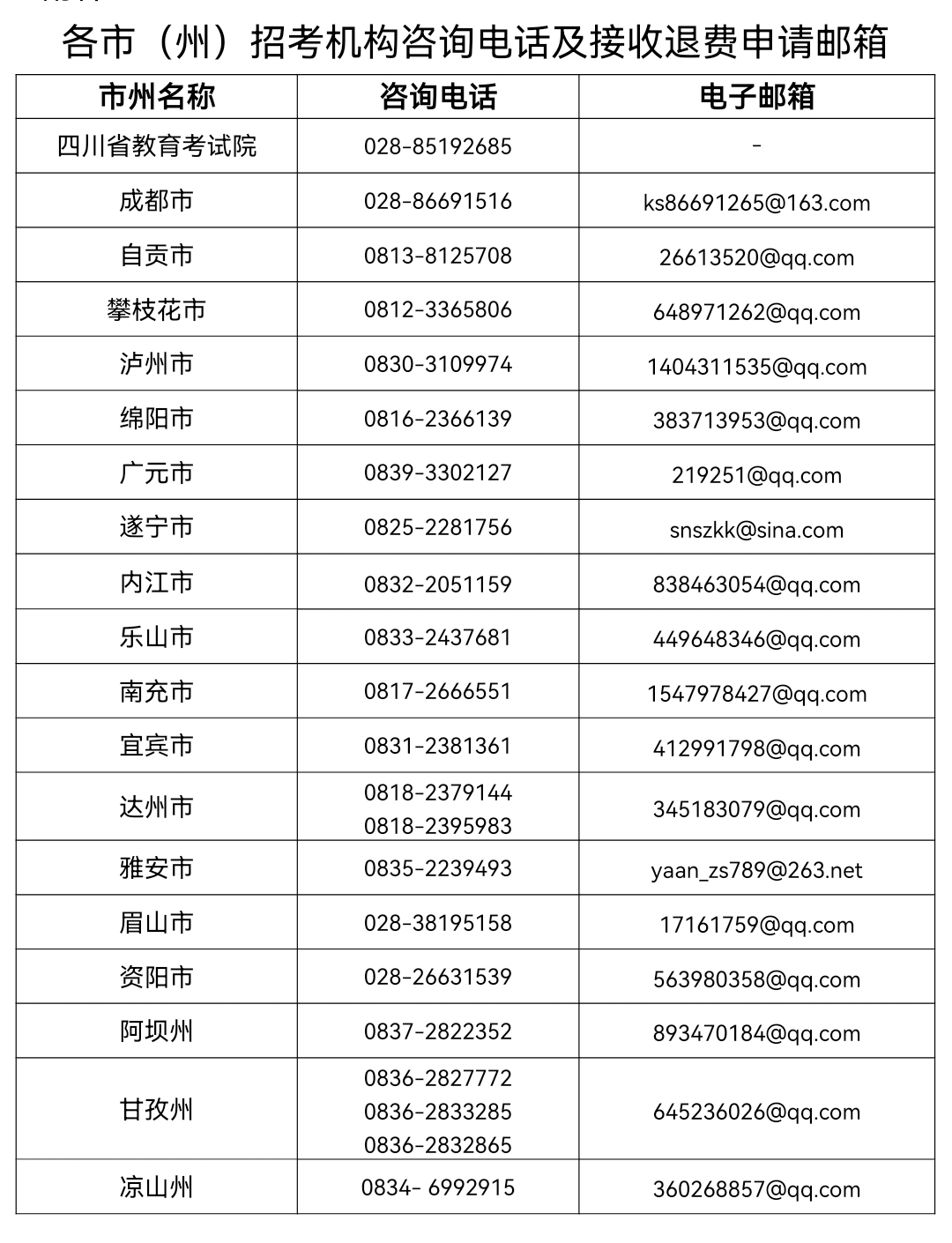 各市（州）招考机构咨询电话及接收退费申请邮箱

| 市州名称 | 咨询电话 | 电子邮箱 |
|---|---|---|
| 四川省教育考试院 | 028-85192685 | - |
| 成都市 | 028-86691516 | ks86691265@163.com |
| 自贡市 | 0813-8125708 | 26613520@qq.com |
| 攀枝花市 | 0812-3365806 | 648971262@qq.com |
| 泸州市 | 0830-3109974 | 1404311535@qq.com |
| 绵阳市 | 0816-2366139 | 383713953@qq.com |
| 广元市 | 0839-3302127 | 219251@qq.com |
| 遂宁市 | 0825-2281756 | snszkk@sina.com |
| 内江市 | 0832-2051159 | 838463054@qq.com |
| 乐山市 | 0833-2437681 | 449648346@qq.com |
| 南充市 | 0817-2666551 | 1547978427@qq.com |
| 宜宾市 | 0831-2381361 | 412991798@qq.com |
| 达州市 | 0818-2379144 0818-2395983 | 345183079@qq.com |
| 雅安市 | 0835-2239493 | yaan_zs789@263.net |
| 眉山市 | 028-38195158 | 17161759@qq.com |
| 资阳市 | 028-26631539 | 563980358@qq.com |
| 阿坝州 | 0837-2822352 | 893470184@qq.com |
| 甘孜州 | 0836-2827772 0836-2833285 0836-2832865 | 645236026@qq.com |
| 凉山州 | 0834- 6992915 | 360268857@qq.com |